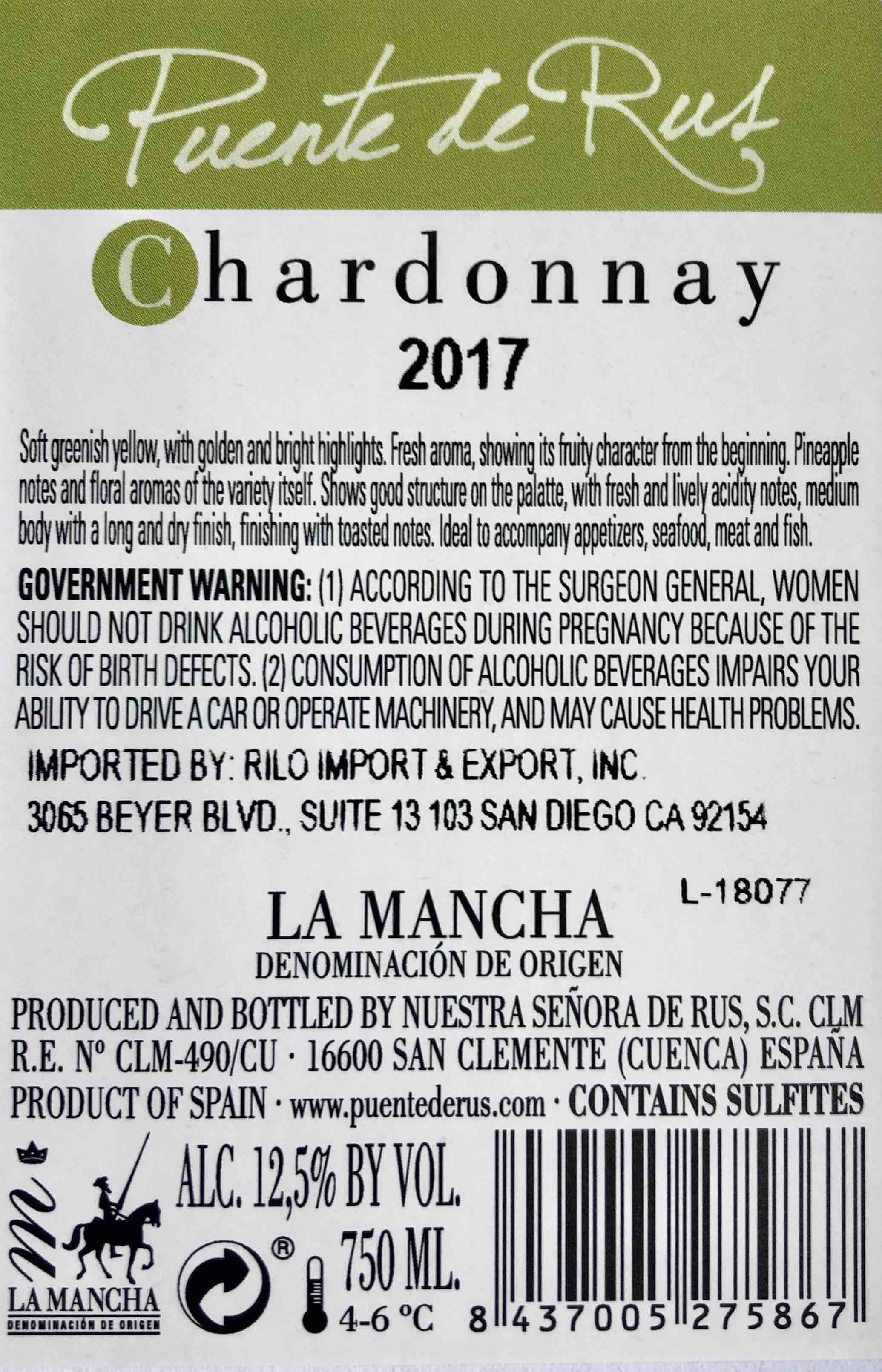 Puente de Rus

Chardonnay
2017

Soft greenish yellow, with golden and bright highlights. Fresh aroma, showing its fruity character from the beginning. Pineapple notes and floral aromas of the variety itself. Shows good structure on the palatte, with fresh and lively acidity notes, medium body with a long and dry finish, finishing with toasted notes. Ideal to accompany appetizers, seafood, meat and fish.

GOVERNMENT WARNING: (1) ACCORDING TO THE SURGEON GENERAL, WOMEN SHOULD NOT DRINK ALCOHOLIC BEVERAGES DURING PREGNANCY BECAUSE OF THE RISK OF BIRTH DEFECTS. (2) CONSUMPTION OF ALCOHOLIC BEVERAGES IMPAIRS YOUR ABILITY TO DRIVE A CAR OR OPERATE MACHINERY, AND MAY CAUSE HEALTH PROBLEMS.

IMPORTED BY: RILO IMPORT & EXPORT, INC.
3065 BEYER BLVD., SUITE 13 103 SAN DIEGO CA 92154

L-18077

LA MANCHA
DENOMINACIÓN DE ORIGEN

PRODUCED AND BOTTLED BY NUESTRA SEÑORA DE RUS, S.C. CLM
R.E. Nº CLM-490/CU · 16600 SAN CLEMENTE (CUENCA) ESPAÑA
PRODUCT OF SPAIN · www.puentederus.com · CONTAINS SULFITES

LA MANCHA
DENOMINACIÓN DE ORIGEN

ALC. 12,5% BY VOL.
®
750 ML.
4-6 ºC
8 437005 275867